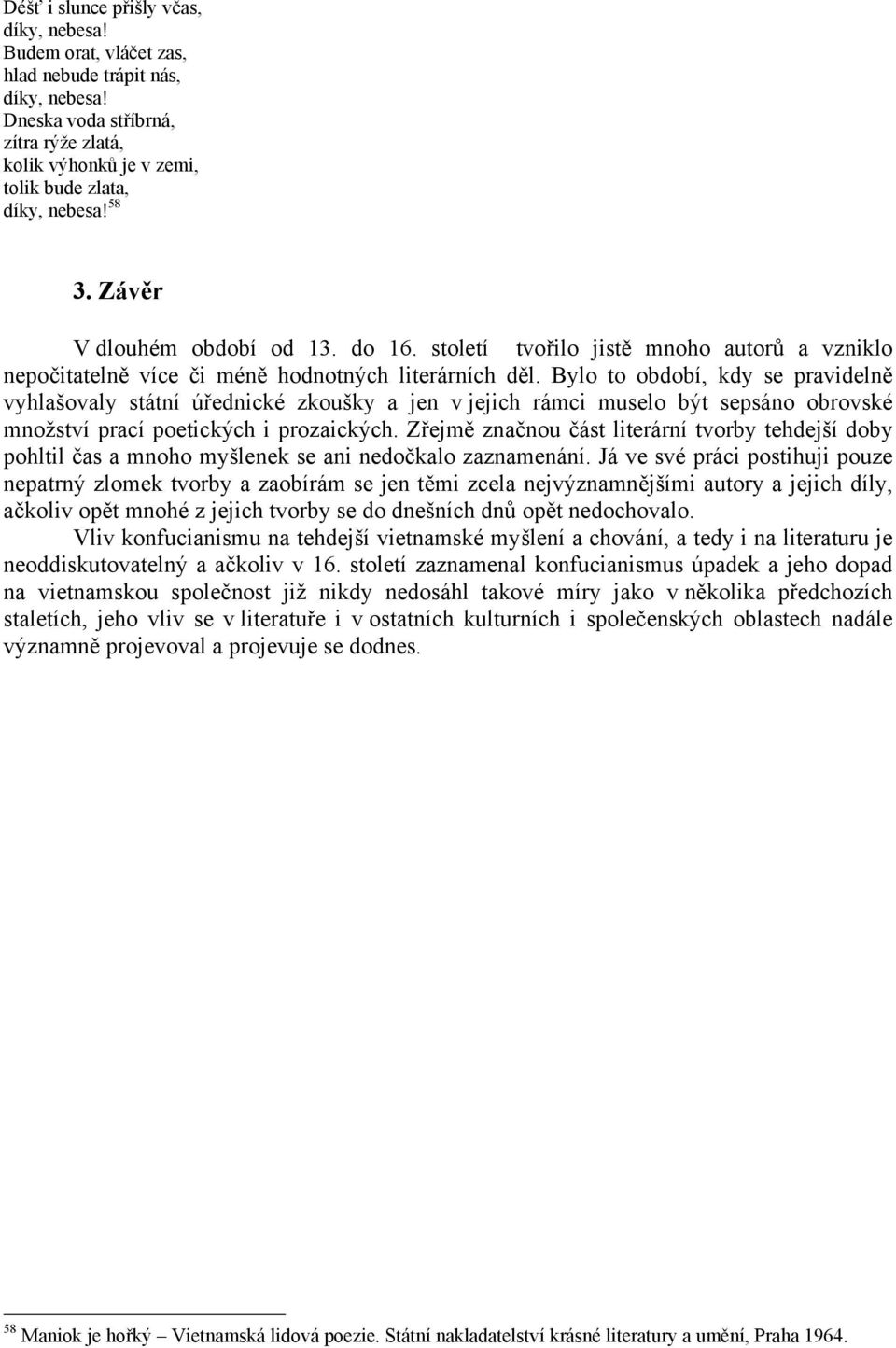 Déšť i slunce přišly včas,
díky, nebesa!
Budem orat, vláčet zas,
hlad nebude trápit nás,
díky, nebesa!
Dneska voda stříbrná,
zítra rýže zlatá,
kolik výhonků je v zemi,
tolik bude zlata,
díky, nebesa!$^{58}$

3. Závěr

V dlouhém období od 13. do 16. století tvořilo jistě mnoho autorů a vzniklo nepočitatelně více či méně hodnotných literárních děl. Bylo to období, kdy se pravidelně vyhlašovaly státní úřednické zkoušky a jen v jejich rámci muselo být sepsáno obrovské množství prací poetických i prozaických. Zřejmě značnou část literární tvorby tehdejší doby pohltil čas a mnoho myšlenek se ani nedočkalo zaznamenání. Já ve své práci postihuji pouze nepatrný zlomek tvorby a zaobírám se jen těmi zcela nejvýznamnějšími autory a jejich díly, ačkoliv opět mnohé z jejich tvorby se do dnešních dnů opět nedochovalo.

Vliv konfucianismu na tehdejší vietnamské myšlení a chování, a tedy i na literaturu je neoddiskutovatelný a ačkoliv v 16. století zaznamenal konfucianismus úpadek a jeho dopad na vietnamskou společnost již nikdy nedosáhl takové míry jako v několika předchozích staletích, jeho vliv se v literatuře i v ostatních kulturních i společenských oblastech nadále významně projevoval a projevuje se dodnes.

$^{58}$ Maniok je hořký – Vietnamská lidová poezie. Státní nakladatelství krásné literatury a umění, Praha 1964.